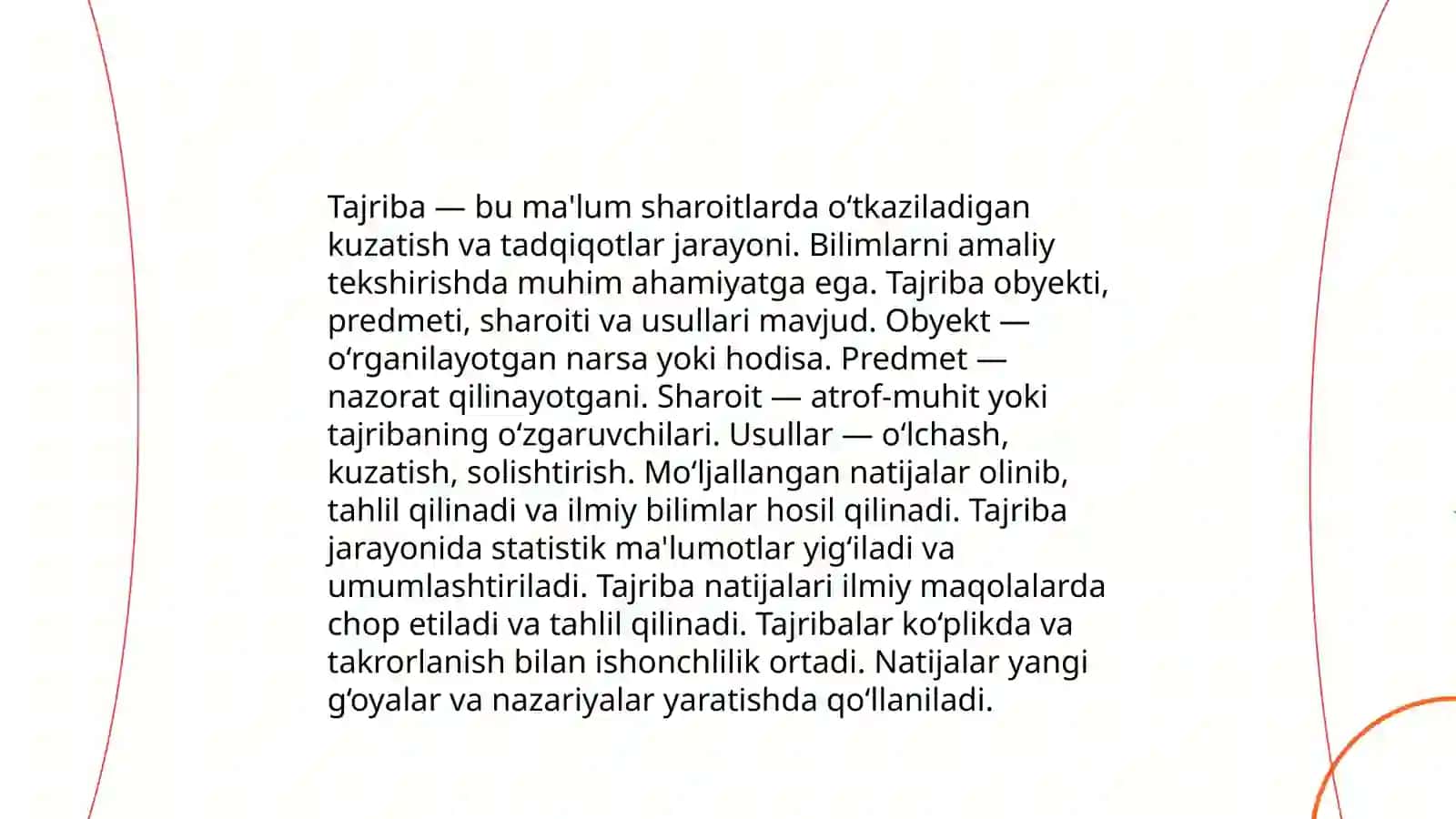 Tajriba — bu ma'lum sharoitlarda oʻtkaziladigan kuzatish va tadqiqotlar jarayoni. Bilimlarni amaliy tekshirishda muhim ahamiyatga ega. Tajriba obyekti, predmeti, sharoiti va usullari mavjud. Obyekt — oʻrganilayotgan narsa yoki hodisa. Predmet — nazorat qilinayotgani. Sharoit — atrof-muhit yoki tajribaning oʻzgaruvchilari. Usullar — oʻlchash, kuzatish, solishtirish. Moʻljallangan natijalar olinib, tahlil qilinadi va ilmiy bilimlar hosil qilinadi. Tajriba jarayonida statistik ma'lumotlar yigʻiladi va umumlashtiriladi. Tajriba natijalari ilmiy maqolalarda chop etiladi va tahlil qilinadi. Tajribalar koʻplikda va takrorlanish bilan ishonchlilik ortadi. Natijalar yangi gʻoyalar va nazariyalar yaratishda qoʻllaniladi.